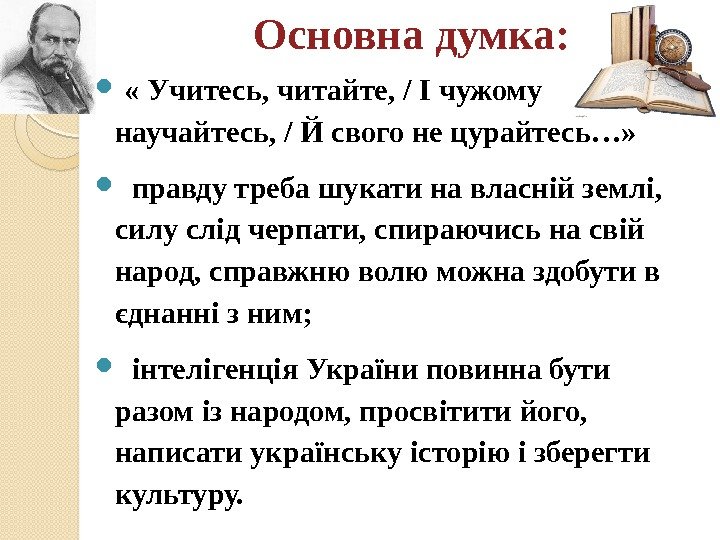 Основна думка:

« Учитесь, читайте, / І чужому научайтесь, / Й свого не цурайтесь…»

правду треба шукати на власній землі, силу слід черпати, спираючись на свій народ, справжню волю можна здобути в єднанні з ним;

інтелігенція України повинна бути разом із народом, просвітити його, написати українську історію і зберегти культуру.